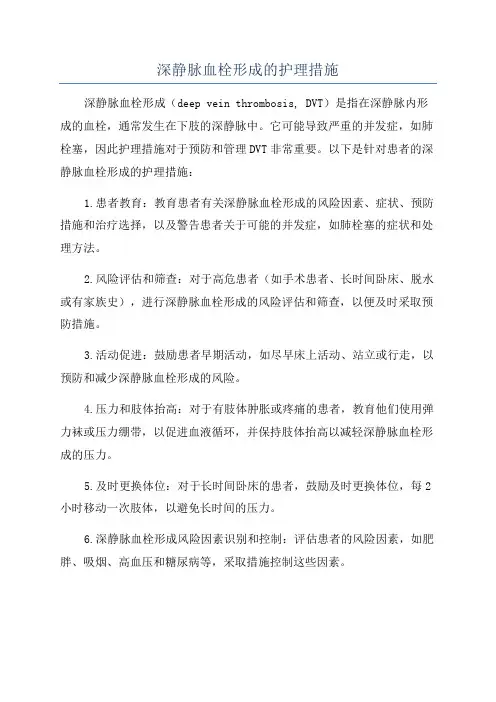 深静脉血栓形成的护理措施

深静脉血栓形成（deep vein thrombosis, DVT）是指在深静脉内形成的血栓，通常发生在下肢的深静脉中。它可能导致严重的并发症，如肺栓塞，因此护理措施对于预防和管理DVT非常重要。以下是针对患者的深静脉血栓形成的护理措施：

1.患者教育：教育患者有关深静脉血栓形成的风险因素、症状、预防措施和治疗选择，以及警告患者关于可能的并发症，如肺栓塞的症状和处理方法。

2.风险评估和筛查：对于高危患者（如手术患者、长时间卧床、脱水或有家族史），进行深静脉血栓形成的风险评估和筛查，以便及时采取预防措施。

3.活动促进：鼓励患者早期活动，如尽早床上活动、站立或行走，以预防和减少深静脉血栓形成的风险。

4.压力和肢体抬高：对于有肢体肿胀或疼痛的患者，教育他们使用弹力袜或压力绷带，以促进血液循环，并保持肢体抬高以减轻深静脉血栓形成的压力。

5.及时更换体位：对于长时间卧床的患者，鼓励及时更换体位，每2小时移动一次肢体，以避免长时间的压力。

6.深静脉血栓形成风险因素识别和控制：评估患者的风险因素，如肥胖、吸烟、高血压和糖尿病等，采取措施控制这些因素。